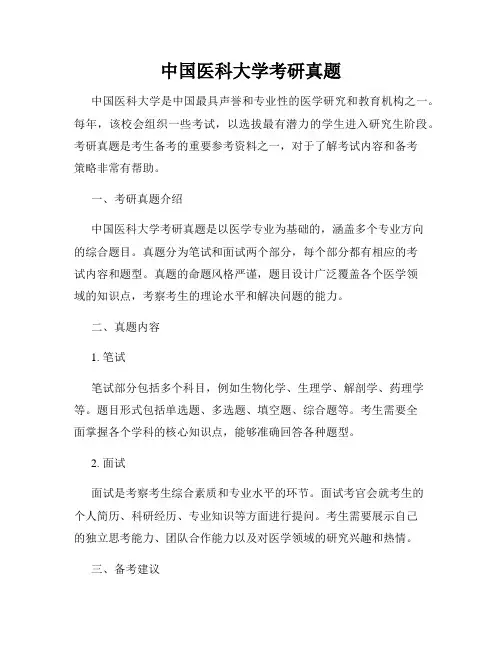 中国医科大学考研真题

中国医科大学是中国最具声誉和专业性的医学研究和教育机构之一。每年，该校会组织一些考试，以选拔最有潜力的学生进入研究生阶段。考研真题是考生备考的重要参考资料之一，对于了解考试内容和备考策略非常有帮助。

一、考研真题介绍

中国医科大学考研真题是以医学专业为基础的，涵盖多个专业方向的综合题目。真题分为笔试和面试两个部分，每个部分都有相应的考试内容和题型。真题的命题风格严谨，题目设计广泛覆盖各个医学领域的知识点，考察考生的理论水平和解决问题的能力。

二、真题内容

1. 笔试

笔试部分包括多个科目，例如生物化学、生理学、解剖学、药理学等。题目形式包括单选题、多选题、填空题、综合题等。考生需要全面掌握各个学科的核心知识点，能够准确回答各种题型。

2. 面试

面试是考察考生综合素质和专业水平的环节。面试考官会就考生的个人简历、科研经历、专业知识等方面进行提问。考生需要展示自己的独立思考能力、团队合作能力以及对医学领域的研究兴趣和热情。

三、备考建议